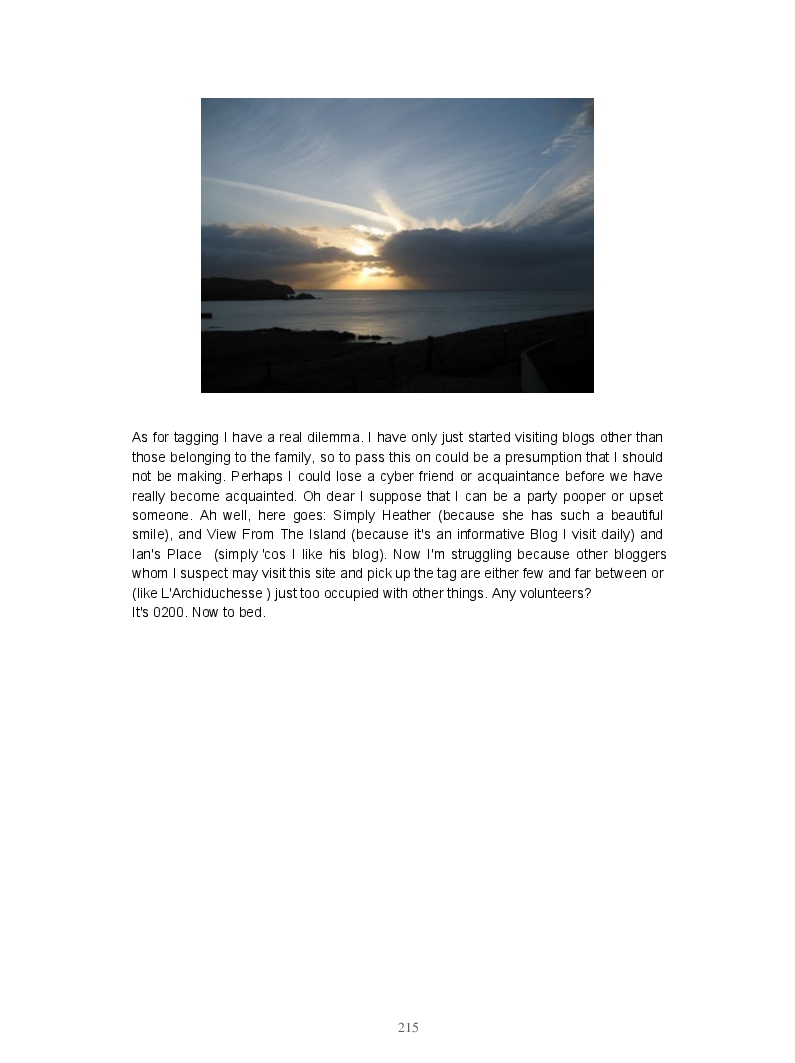 As for tagging I have a real dilemma. I have only just started visiting blogs other than those belonging to the family, so to pass this on could be a presumption that I should not be making. Perhaps I could lose a cyber friend or acquaintance before we have really become acquainted. Oh dear I suppose that I can be a party pooper or upset someone. Ah well, here goes: Simply Heather (because she has such a beautiful smile), and View From The Island (because it's an informative Blog I visit daily) and Ian's Place (simply 'cos I like his blog). Now I'm struggling because other bloggers whom I suspect may visit this site and pick up the tag are either few and far between or (like L'Archiduchesse ) just too occupied with other things. Any volunteers?
It's 0200. Now to bed.

215